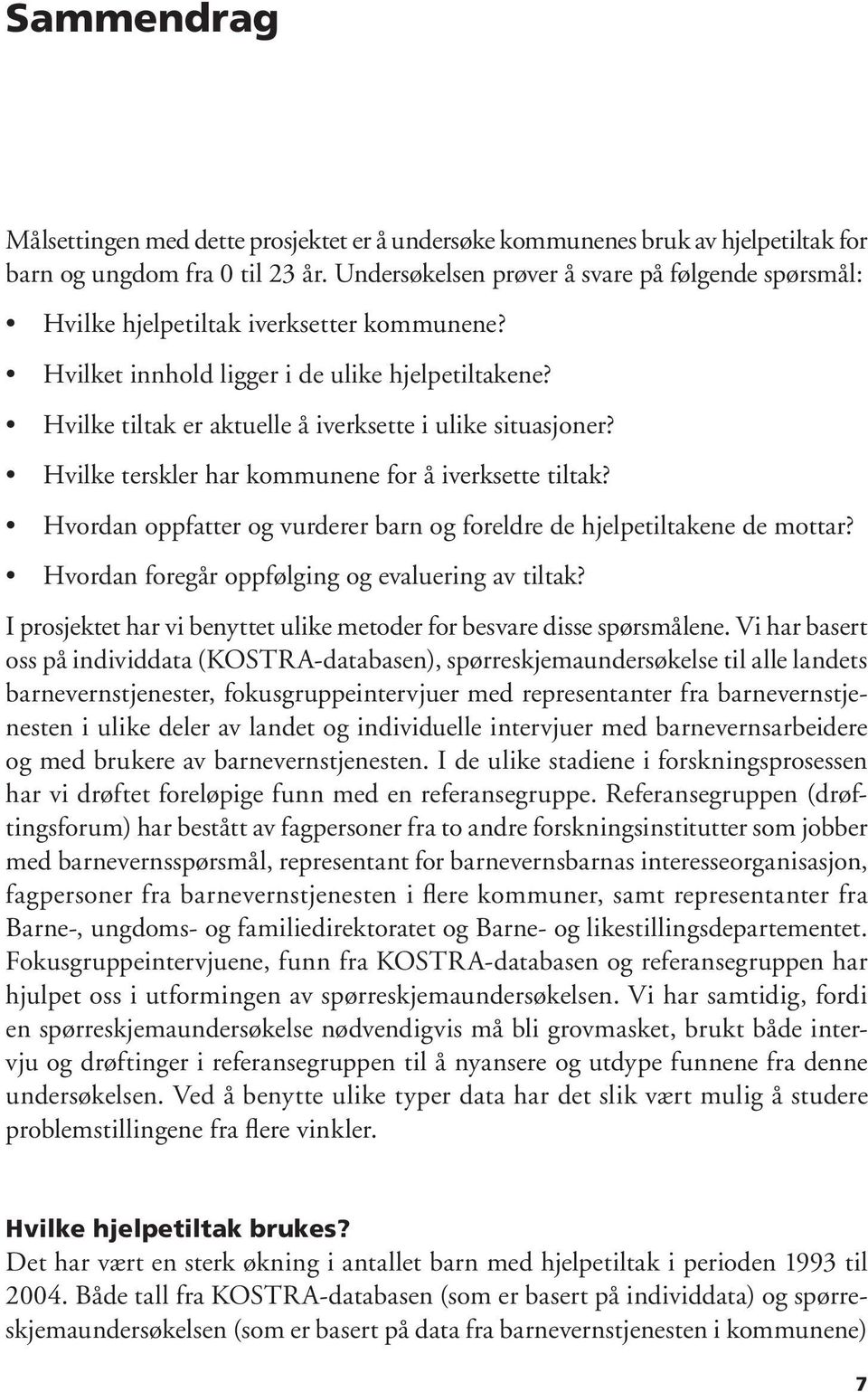 Sammendrag

Målsettingen med dette prosjektet er å undersøke kommunenes bruk av hjelpetiltak for barn og ungdom fra 0 til 23 år. Undersøkelsen prøver å svare på følgende spørsmål:

• Hvilke hjelpetiltak iverksetter kommunene?
• Hvilket innhold ligger i de ulike hjelpetiltakene?
• Hvilke tiltak er aktuelle å iverksette i ulike situasjoner?
• Hvilke terskler har kommunene for å iverksette tiltak?
• Hvordan oppfatter og vurderer barn og foreldre de hjelpetiltakene de mottar?
• Hvordan foregår oppfølging og evaluering av tiltak?

I prosjektet har vi benyttet ulike metoder for besvare disse spørsmålene. Vi har basert oss på individdata (KOSTRA-databasen), spørreskjemaundersøkelse til alle landets barnevernstjenester, fokusgruppeintervjuer med representanter fra barnevernstjenesten i ulike deler av landet og individuelle intervjuer med barnevernsarbeidere og med brukere av barnevernstjenesten. I de ulike stadiene i forskningsprosessen har vi drøftet foreløpige funn med en referansegruppe. Referansegruppen (drøftingsforum) har bestått av fagpersoner fra to andre forskningsinstitutter som jobber med barnevernsspørsmål, representant for barnevernsbarnas interesseorganisasjon, fagpersoner fra barnevernstjenesten i flere kommuner, samt representanter fra Barne-, ungdoms- og familiedirektoratet og Barne- og likestillingsdepartementet. Fokusgruppeintervjuene, funn fra KOSTRA-databasen og referansegruppen har hjulpet oss i utformingen av spørreskjemaundersøkelsen. Vi har samtidig, fordi en spørreskjemaundersøkelse nødvendigvis må bli grovmasket, brukt både intervju og drøftinger i referansegruppen til å nyansere og utdype funnene fra denne undersøkelsen. Ved å benytte ulike typer data har det slik vært mulig å studere problemstillingene fra flere vinkler.

Hvilke hjelpetiltak brukes?
Det har vært en sterk økning i antallet barn med hjelpetiltak i perioden 1993 til 2004. Både tall fra KOSTRA-databasen (som er basert på individdata) og spørreskjemaundersøkelsen (som er basert på data fra barnevernstjenesten i kommunene)

7